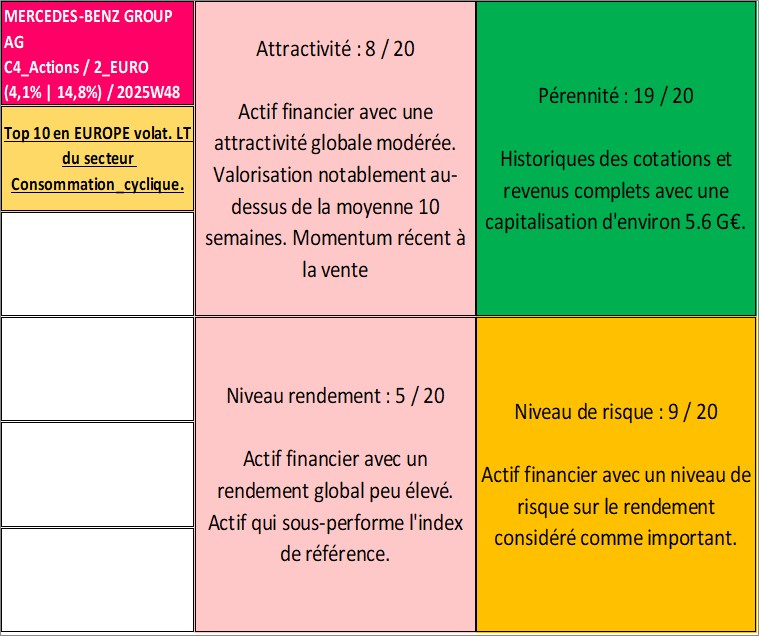 MERCEDES-BENZ GROUP AG
C4_Actions / 2_EURO
(4,1% | 14,8%) / 2025W48

Top 10 en EUROPE volat. LT du secteur Consommation_cyclique.

Attractivité : 8 / 20

Actif financier avec une attractivité globale modérée. Valorisation notablement au-dessus de la moyenne 10 semaines. Momentum récent à la vente

Pérennité : 19 / 20

Historiques des cotations et revenus complets avec une capitalisation d'environ 5.6 G€.

Niveau rendement : 5 / 20

Actif financier avec un rendement global peu élevé. Actif qui sous-performe l'index de référence.

Niveau de risque : 9 / 20

Actif financier avec un niveau de risque sur le rendement considéré comme important.